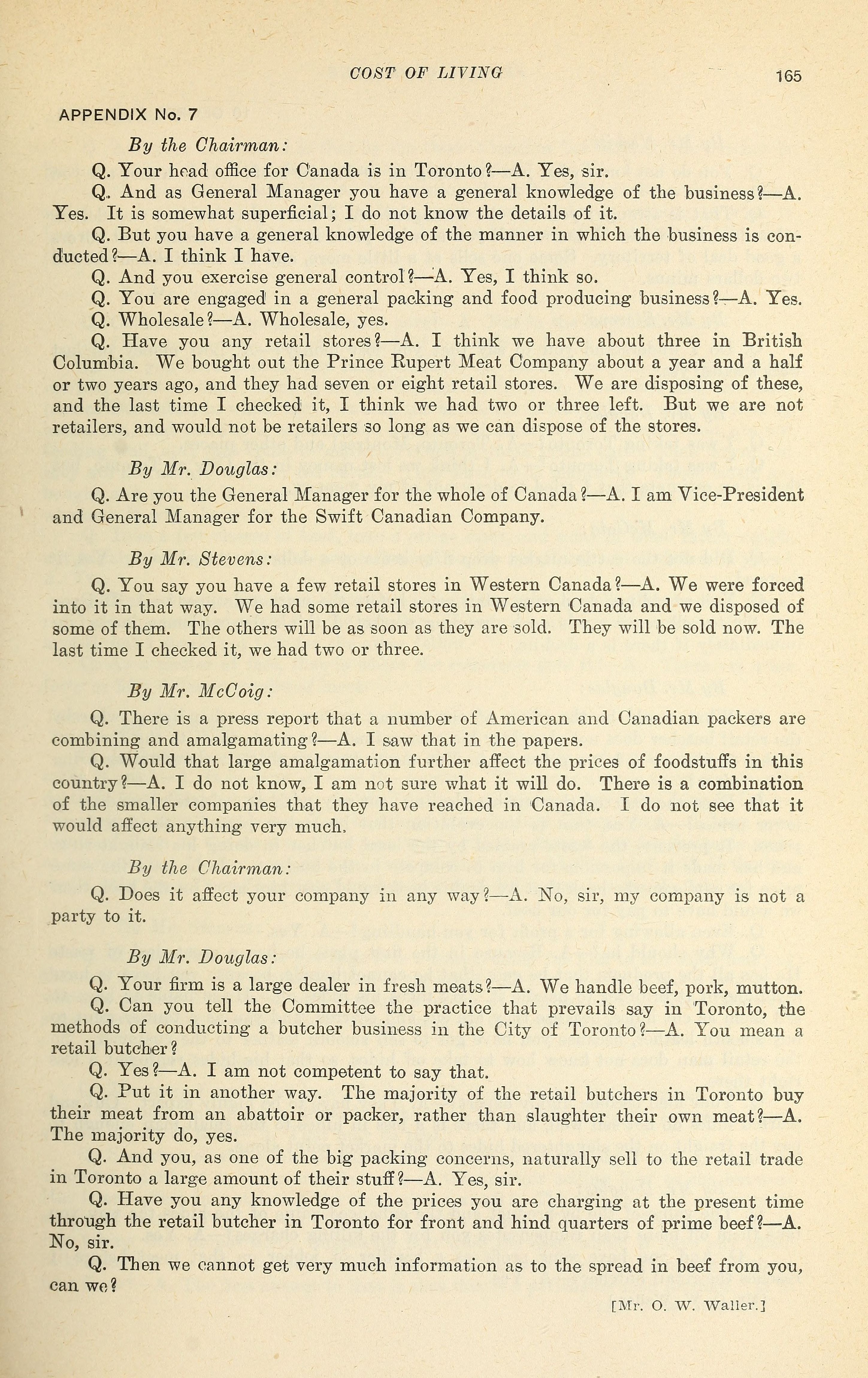 COST OF LIVING 165

APPENDIX No. 7

By the Chairman:

Q. Your head office for Canada is in Toronto?—A. Yes, sir.

Q. And as General Manager you have a general knowledge of the business?—A. Yes. It is somewhat superficial; I do not know the details of it.

Q. But you have a general knowledge of the manner in which the business is conducted?—A. I think I have.

Q. And you exercise general control?—A. Yes, I think so.

Q. You are engaged in a general packing and food producing business?—A. Yes.

Q. Wholesale?—A. Wholesale, yes.

Q. Have you any retail stores?—A. I think we have about three in British Columbia. We bought out the Prince Rupert Meat Company about a year and a half or two years ago, and they had seven or eight retail stores. We are disposing of these, and the last time I checked it, I think we had two or three left. But we are not retailers, and would not be retailers so long as we can dispose of the stores.

By Mr. Douglas:

Q. Are you the General Manager for the whole of Canada?—A. I am Vice-President and General Manager for the Swift Canadian Company.

By Mr. Stevens:

Q. You say you have a few retail stores in Western Canada?—A. We were forced into it in that way. We had some retail stores in Western Canada and we disposed of some of them. The others will be as soon as they are sold. They will be sold now. The last time I checked it, we had two or three.

By Mr. McCoig:

Q. There is a press report that a number of American and Canadian packers are combining and amalgamating?—A. I saw that in the papers.

Q. Would that large amalgamation further affect the prices of foodstuffs in this country?—A. I do not know, I am not sure what it will do. There is a combination of the smaller companies that they have reached in Canada. I do not see that it would affect anything very much.

By the Chairman:

Q. Does it affect your company in any way?—A. No, sir, my company is not a party to it.

By Mr. Douglas:

Q. Your firm is a large dealer in fresh meats?—A. We handle beef, pork, mutton.

Q. Can you tell the Committee the practice that prevails say in Toronto, the methods of conducting a butcher business in the City of Toronto?—A. You mean a retail butcher?

Q. Yes?—A. I am not competent to say that.

Q. Put it in another way. The majority of the retail butchers in Toronto buy their meat from an abattoir or packer, rather than slaughter their own meat?—A. The majority do, yes.

Q. And you, as one of the big packing concerns, naturally sell to the retail trade in Toronto a large amount of their stuff?—A. Yes, sir.

Q. Have you any knowledge of the prices you are charging at the present time through the retail butcher in Toronto for front and hind quarters of prime beef?—A. No, sir.

Q. Then we cannot get very much information as to the spread in beef from you, can we?

[Mr. O. W. Waller.]